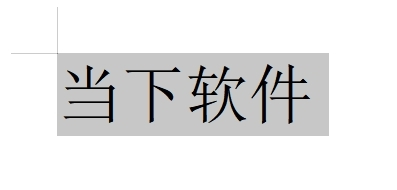 当下软件